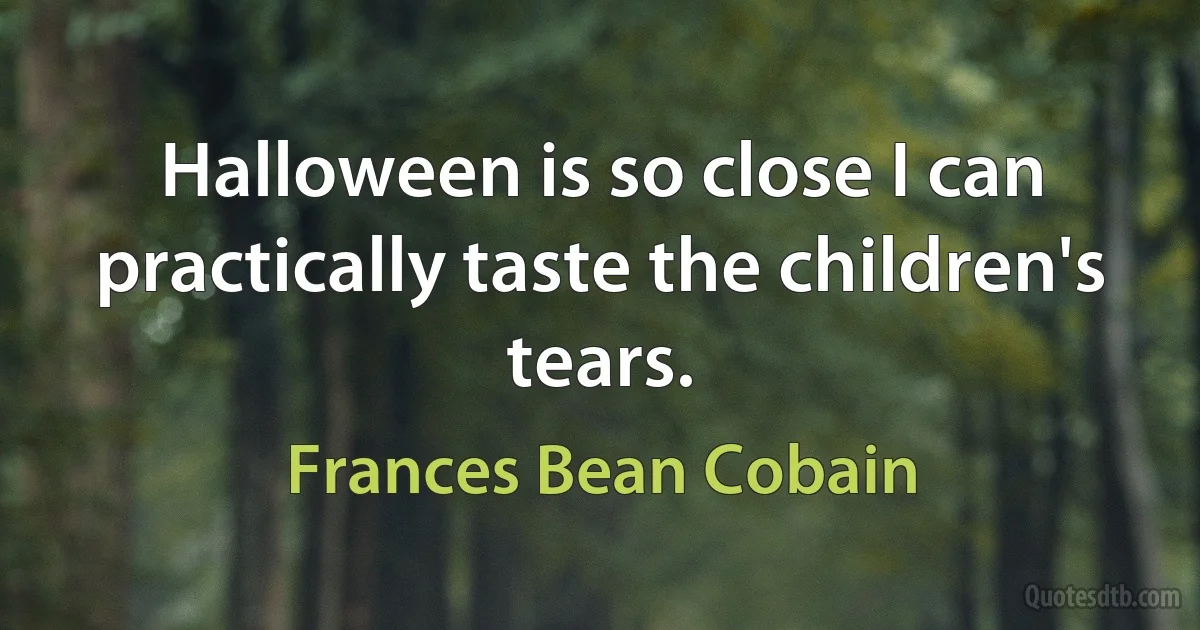 Halloween is so close I can practically taste the children's tears.

Frances Bean Cobain

Quotesdtb.com